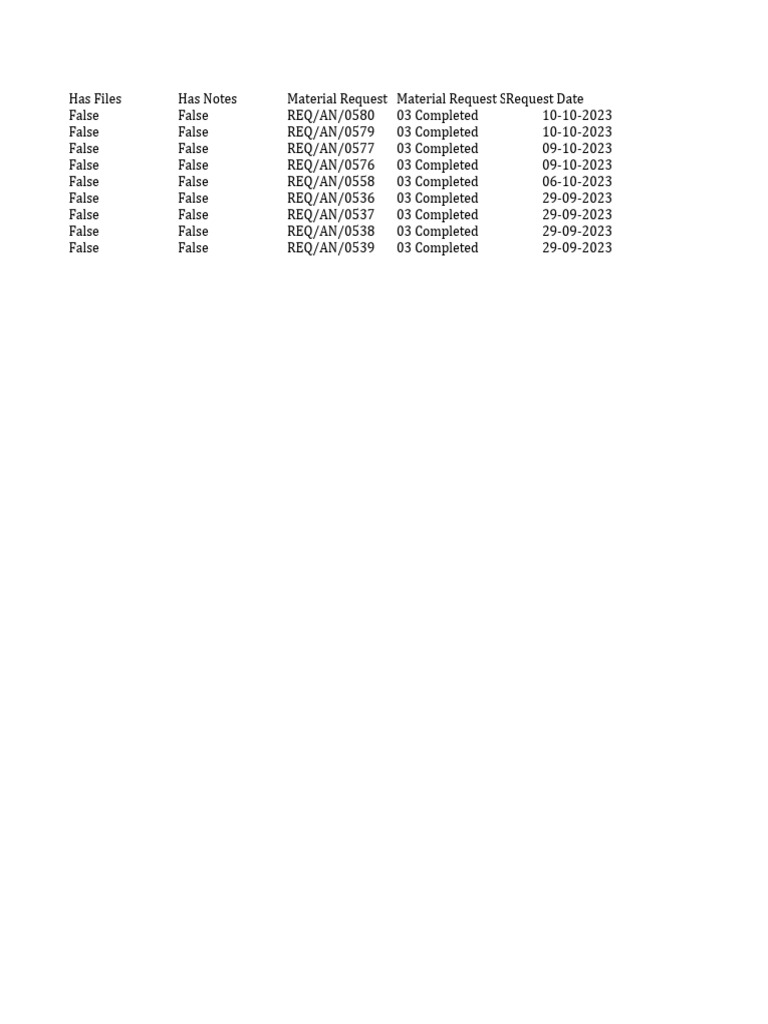 | Has Files | Has Notes | Material Request | Material Request S | Request Date |
|---|---|---|---|---|
| False | False | REQ/AN/0580 | 03 Completed | 10-10-2023 |
| False | False | REQ/AN/0579 | 03 Completed | 10-10-2023 |
| False | False | REQ/AN/0577 | 03 Completed | 09-10-2023 |
| False | False | REQ/AN/0576 | 03 Completed | 09-10-2023 |
| False | False | REQ/AN/0558 | 03 Completed | 06-10-2023 |
| False | False | REQ/AN/0536 | 03 Completed | 29-09-2023 |
| False | False | REQ/AN/0537 | 03 Completed | 29-09-2023 |
| False | False | REQ/AN/0538 | 03 Completed | 29-09-2023 |
| False | False | REQ/AN/0539 | 03 Completed | 29-09-2023 |